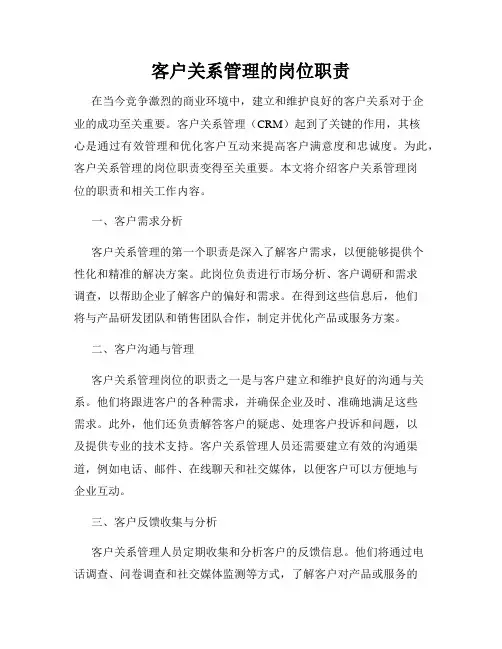 客户关系管理的岗位职责

在当今竞争激烈的商业环境中，建立和维护良好的客户关系对于企业的成功至关重要。客户关系管理（CRM）起到了关键的作用，其核心是通过有效管理和优化客户互动来提高客户满意度和忠诚度。为此，客户关系管理的岗位职责变得至关重要。本文将介绍客户关系管理岗位的职责和相关工作内容。

一、客户需求分析

客户关系管理的第一个职责是深入了解客户需求，以便能够提供个性化和精准的解决方案。此岗位负责进行市场分析、客户调研和需求调查，以帮助企业了解客户的偏好和需求。在得到这些信息后，他们将与产品研发团队和销售团队合作，制定并优化产品或服务方案。

二、客户沟通与管理

客户关系管理岗位的职责之一是与客户建立和维护良好的沟通与关系。他们将跟进客户的各种需求，并确保企业及时、准确地满足这些需求。此外，他们还负责解答客户的疑虑、处理客户投诉和问题，以及提供专业的技术支持。客户关系管理人员还需要建立有效的沟通渠道，例如电话、邮件、在线聊天和社交媒体，以便客户可以方便地与企业互动。

三、客户反馈收集与分析

客户关系管理人员定期收集和分析客户的反馈信息。他们将通过电话调查、问卷调查和社交媒体监测等方式，了解客户对产品或服务的